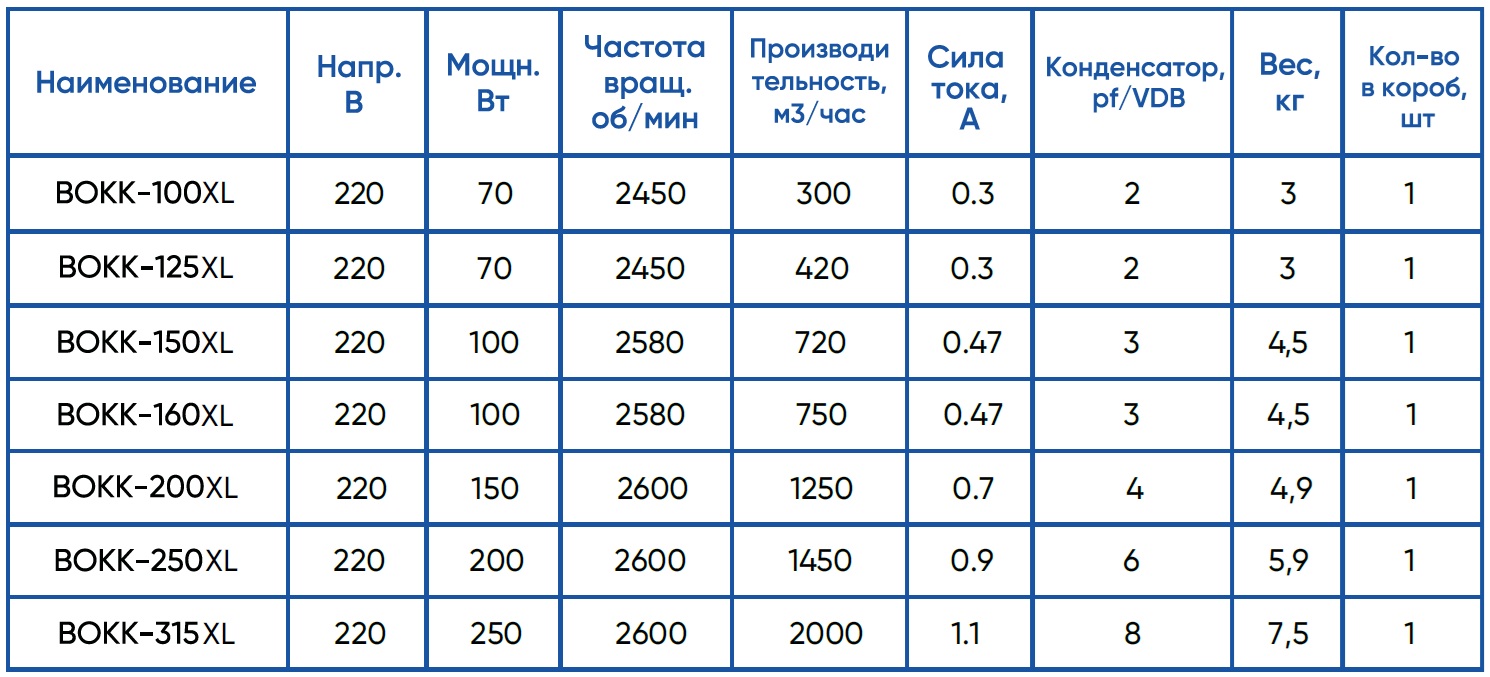 | Наименование | Напр. В | Мощн. Вт | Частота вращ. об/мин | Производи тельность, м3/час | Сила тока, А | Конденсатор, pf/VDB | Вес, кг | Кол-во в короб, шт |
|---|---|---|---|---|---|---|---|---|
| ВОКК-100XL | 220 | 70 | 2450 | 300 | 0.3 | 2 | 3 | 1 |
| ВОКК-125XL | 220 | 70 | 2450 | 420 | 0.3 | 2 | 3 | 1 |
| ВОКК-150XL | 220 | 100 | 2580 | 720 | 0.47 | 3 | 4,5 | 1 |
| ВОКК-160XL | 220 | 100 | 2580 | 750 | 0.47 | 3 | 4,5 | 1 |
| ВОКК-200XL | 220 | 150 | 2600 | 1250 | 0.7 | 4 | 4,9 | 1 |
| ВОКК-250XL | 220 | 200 | 2600 | 1450 | 0.9 | 6 | 5,9 | 1 |
| ВОКК-315XL | 220 | 250 | 2600 | 2000 | 1.1 | 8 | 7,5 | 1 |